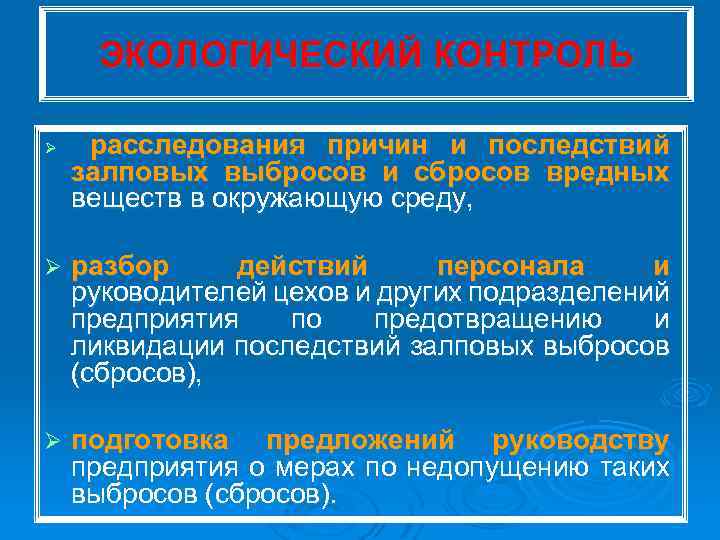 ЭКОЛОГИЧЕСКИЙ КОНТРОЛЬ

➢ расследования причин и последствий залповых выбросов и сбросов вредных веществ в окружающую среду,

➢ разбор действий персонала и руководителей цехов и других подразделений предприятия по предотвращению и ликвидации последствий залповых выбросов (сбросов),

➢ подготовка предложений руководству предприятия о мерах по недопущению таких выбросов (сбросов).